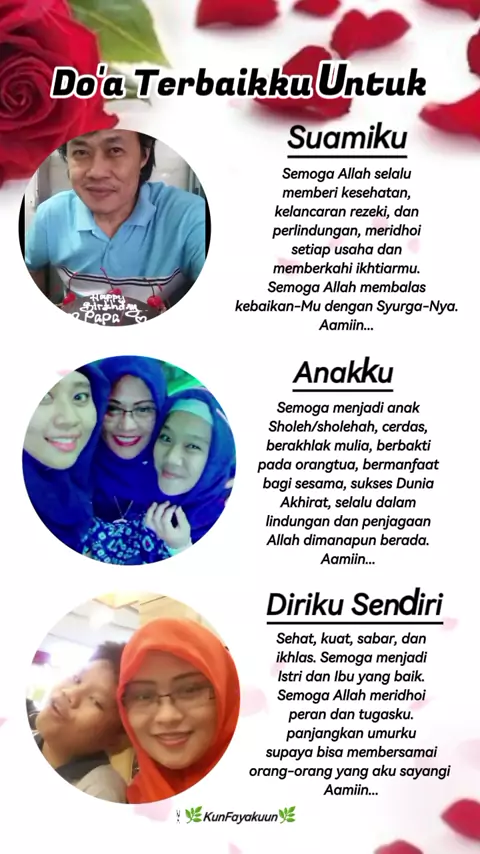 Do'a Terbaikku Untuk

Suamiku

Semoga Allah selalu memberi kesehatan, kelancaran rezeki, dan perlindungan, meridhoi setiap usaha dan memberkahi ikhtiarmu. Semoga Allah membalas kebaikan-Mu dengan Syurga-Nya. Aamiin...

Happy Birthday Papa

Anakku

Semoga menjadi anak Sholeh/sholehah, cerdas, berakhlak mulia, berbakti pada orangtua, bermanfaat bagi sesama, sukses Dunia Akhirat, selalu dalam lindungan dan penjagaan Allah dimanapun berada. Aamiin...

Diriku Sendiri

Sehat, kuat, sabar, dan ikhlas. Semoga menjadi Istri dan Ibu yang baik. Semoga Allah meridhoi peran dan tugasku. panjangkan umurku supaya bisa membersamai orang-orang yang aku sayangi Aamiin...

KunFayakuun